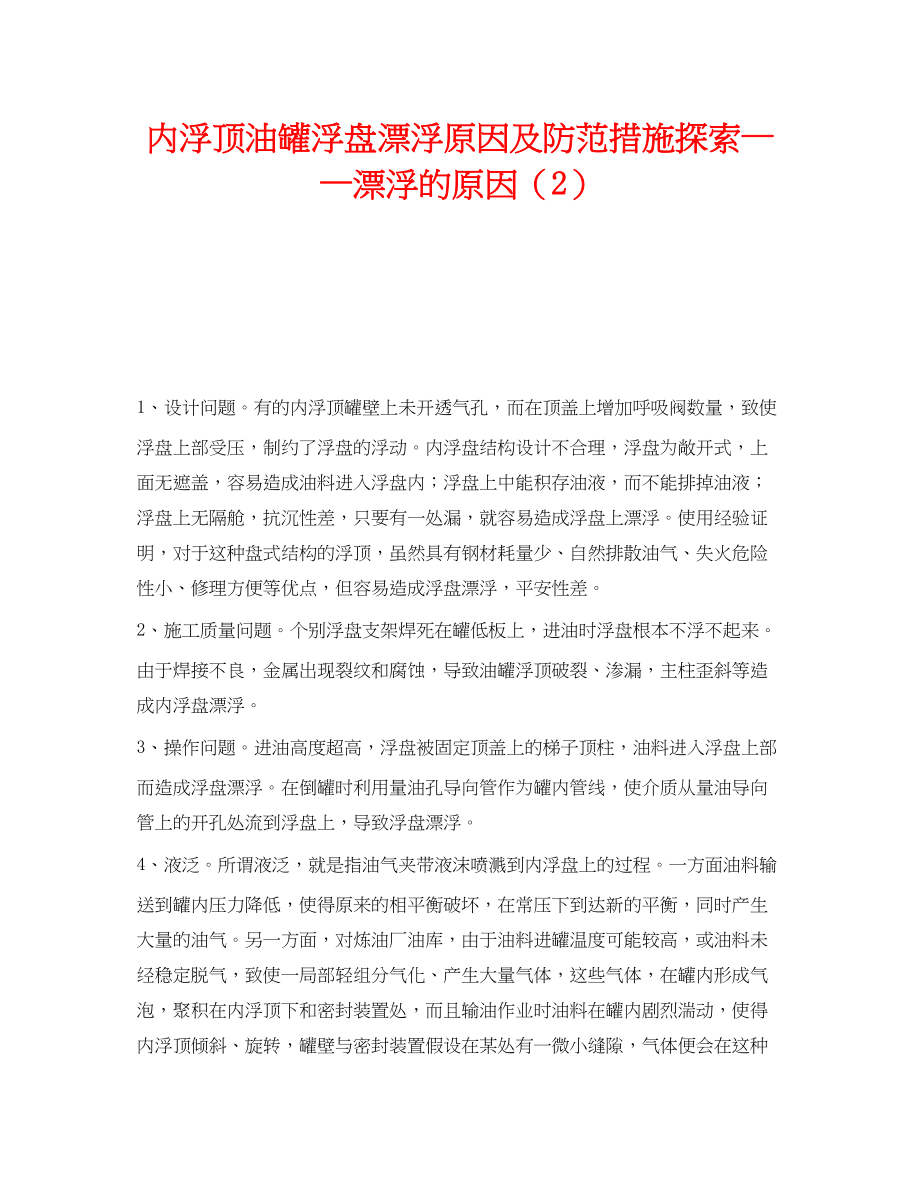 内浮顶油罐浮盘漂浮原因及防范措施探索——漂浮的原因（2）

1、设计问题。有的内浮顶罐壁上未开透气孔，而在顶盖上增加呼吸阀数量，致使浮盘上部受压，制约了浮盘的浮动。内浮盘结构设计不合理，浮盘为敞开式，上面无遮盖，容易造成油料进入浮盘内；浮盘上中能积存油液，而不能排掉油液；浮盘上无隔舱，抗沉性差，只要有一处漏，就容易造成浮盘上漂浮。使用经验证明，对于这种盘式结构的浮顶，虽然具有钢材耗量少、自然排散油气、失火危险性小、修理方便等优点，但容易造成浮盘漂浮，平安性差。

2、施工质量问题。个别浮盘支架焊死在罐低板上，进油时浮盘根本不浮不起来。由于焊接不良，金属出现裂纹和腐蚀，导致油罐浮顶破裂、渗漏，主柱歪斜等造成内浮盘漂浮。

3、操作问题。进油高度超高，浮盘被固定顶盖上的梯子顶柱，油料进入浮盘上部而造成浮盘漂浮。在倒罐时利用量油孔导向管作为罐内管线，使介质从量油导向管上的开孔处流到浮盘上，导致浮盘漂浮。

4、液泛。所谓液泛，就是指油气夹带液沫喷溅到内浮盘上的过程。一方面油料输送到罐内压力降低，使得原来的相平衡破坏，在常压下到达新的平衡，同时产生大量的油气。另一方面，对炼油厂油库，由于油料进罐温度可能较高，或油料未经稳定脱气，致使一局部轻组分气化、产生大量气体，这些气体，在罐内形成气泡，聚积在内浮顶下和密封装置处，而且输油作业时油料在罐内剧烈湍动，使得内浮顶倾斜、旋转，罐壁与密封装置假设在某处有一微小缝隙，气体便会在这种